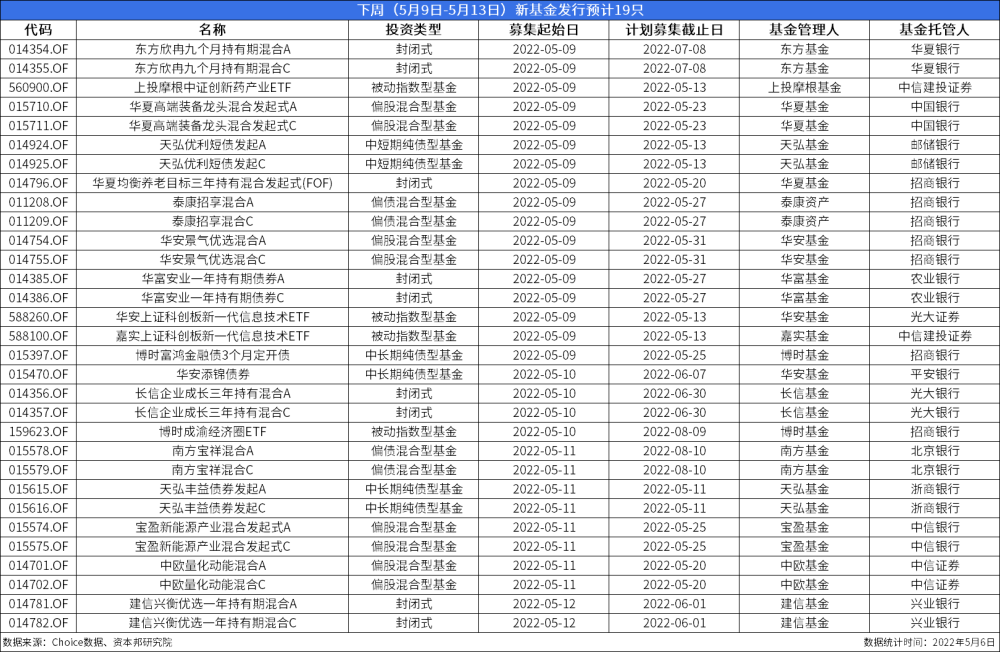 下周（5月9日-5月13日）新基金发行预计19只

| 代码 | 名称 | 投资类型 | 募集起始日 | 计划募集截止日 | 基金管理人 | 基金托管人 |
|---|---|---|---|---|---|---|
| 014354.OF | 东方欣冉九个月持有期混合A | 封闭式 | 2022-05-09 | 2022-07-08 | 东方基金 | 华夏银行 |
| 014355.OF | 东方欣冉九个月持有期混合C | 封闭式 | 2022-05-09 | 2022-07-08 | 东方基金 | 华夏银行 |
| 560900.OF | 上投摩根中证创新药产业ETF | 被动指数型基金 | 2022-05-09 | 2022-05-13 | 上投摩根基金 | 中信建投证券 |
| 015710.OF | 华夏高端装备龙头混合发起式A | 偏股混合型基金 | 2022-05-09 | 2022-05-23 | 华夏基金 | 中国银行 |
| 015711.OF | 华夏高端装备龙头混合发起式C | 偏股混合型基金 | 2022-05-09 | 2022-05-23 | 华夏基金 | 中国银行 |
| 014924.OF | 天弘优利短债发起A | 中短期纯债型基金 | 2022-05-09 | 2022-05-13 | 天弘基金 | 邮储银行 |
| 014925.OF | 天弘优利短债发起C | 中短期纯债型基金 | 2022-05-09 | 2022-05-13 | 天弘基金 | 邮储银行 |
| 014796.OF | 华夏均衡养老目标三年持有混合发起式(FOF) | 封闭式 | 2022-05-09 | 2022-05-20 | 华夏基金 | 招商银行 |
| 011208.OF | 泰康招享混合A | 偏债混合型基金 | 2022-05-09 | 2022-05-27 | 泰康资产 | 招商银行 |
| 011209.OF | 泰康招享混合C | 偏债混合型基金 | 2022-05-09 | 2022-05-27 | 泰康资产 | 招商银行 |
| 014754.OF | 华安景气优选混合A | 偏股混合型基金 | 2022-05-09 | 2022-05-31 | 华安基金 | 招商银行 |
| 014755.OF | 华安景气优选混合C | 偏股混合型基金 | 2022-05-09 | 2022-05-31 | 华安基金 | 招商银行 |
| 014385.OF | 华富安业一年持有期债券A | 封闭式 | 2022-05-09 | 2022-05-27 | 华富基金 | 农业银行 |
| 014386.OF | 华富安业一年持有期债券C | 封闭式 | 2022-05-09 | 2022-05-27 | 华富基金 | 农业银行 |
| 588260.OF | 华安上证科创板新一代信息技术ETF | 被动指数型基金 | 2022-05-09 | 2022-05-13 | 华安基金 | 光大证券 |
| 588100.OF | 嘉实上证科创板新一代信息技术ETF | 被动指数型基金 | 2022-05-09 | 2022-05-13 | 嘉实基金 | 中信建投证券 |
| 015397.OF | 博时富鸿金融债3个月定开债 | 中长期纯债型基金 | 2022-05-09 | 2022-05-25 | 博时基金 | 招商银行 |
| 015470.OF | 华安添锦债券 | 中长期纯债型基金 | 2022-05-10 | 2022-06-07 | 华安基金 | 平安银行 |
| 014356.OF | 长信企业成长三年持有混合A | 封闭式 | 2022-05-10 | 2022-06-30 | 长信基金 | 光大银行 |
| 014357.OF | 长信企业成长三年持有混合C | 封闭式 | 2022-05-10 | 2022-06-30 | 长信基金 | 光大银行 |
| 159623.OF | 博时成渝经济圈ETF | 被动指数型基金 | 2022-05-10 | 2022-08-09 | 博时基金 | 招商银行 |
| 015578.OF | 南方宝祥混合A | 偏债混合型基金 | 2022-05-11 | 2022-08-10 | 南方基金 | 北京银行 |
| 015579.OF | 南方宝祥混合C | 偏债混合型基金 | 2022-05-11 | 2022-08-10 | 南方基金 | 北京银行 |
| 015615.OF | 天弘丰益债券发起A | 中长期纯债型基金 | 2022-05-11 | 2022-05-11 | 天弘基金 | 浙商银行 |
| 015616.OF | 天弘丰益债券发起C | 中长期纯债型基金 | 2022-05-11 | 2022-05-11 | 天弘基金 | 浙商银行 |
| 015574.OF | 宝盈新能源产业混合发起式A | 偏股混合型基金 | 2022-05-11 | 2022-05-25 | 宝盈基金 | 中信银行 |
| 015575.OF | 宝盈新能源产业混合发起式C | 偏股混合型基金 | 2022-05-11 | 2022-05-25 | 宝盈基金 | 中信银行 |
| 014701.OF | 中欧量化动能混合A | 偏股混合型基金 | 2022-05-11 | 2022-05-20 | 中欧基金 | 中信证券 |
| 014702.OF | 中欧量化动能混合C | 偏股混合型基金 | 2022-05-11 | 2022-05-20 | 中欧基金 | 中信证券 |
| 014781.OF | 建信兴衡优选一年持有期混合A | 封闭式 | 2022-05-12 | 2022-06-01 | 建信基金 | 兴业银行 |
| 014782.OF | 建信兴衡优选一年持有期混合C | 封闭式 | 2022-05-12 | 2022-06-01 | 建信基金 | 兴业银行 |

数据来源：Choice数据、资本邦研究院　　数据统计时间：2022年5月6日